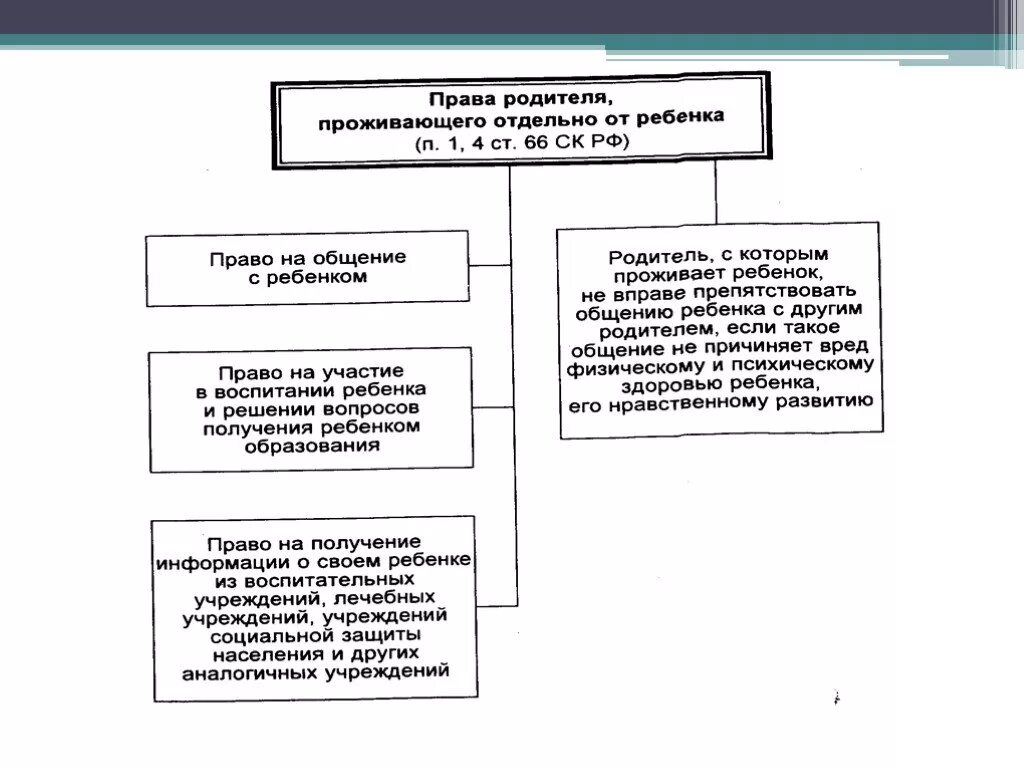 Права родителя, проживающего отдельно от ребенка (п. 1, 4 ст. 66 СК РФ)

Право на общение с ребенком

Право на участие в воспитании ребенка и решении вопросов получения ребенком образования

Право на получение информации о своем ребенке из воспитательных учреждений, лечебных учреждений, учреждений социальной защиты населения и других аналогичных учреждений

Родитель, с которым проживает ребенок, не вправе препятствовать общению ребенка с другим родителем, если такое общение не причиняет вред физическому и психическому здоровью ребенка, его нравственному развитию